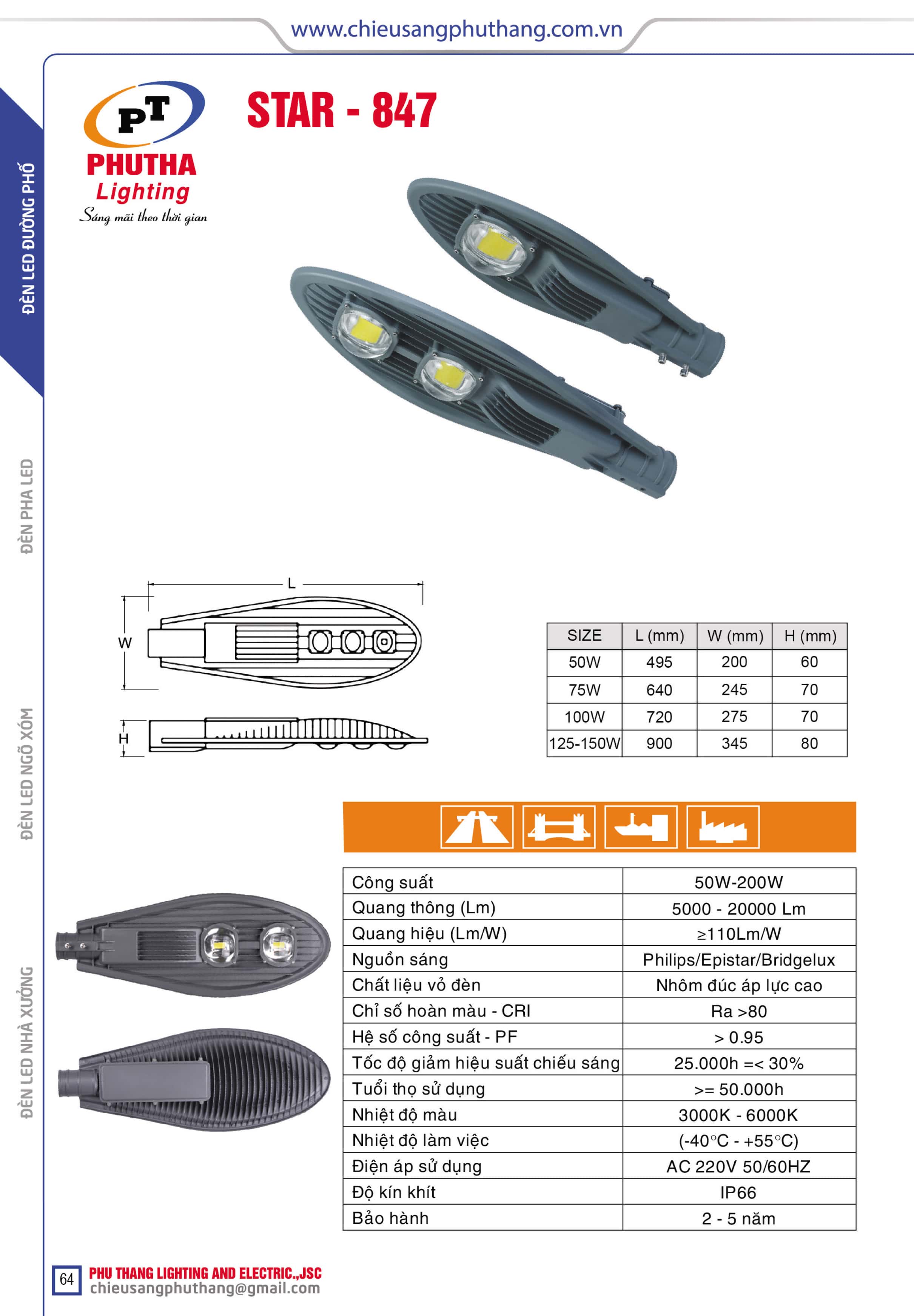 www.chieusangphuthang.com.vn

ĐÈN LED ĐƯỜNG PHỐ

ĐÈN PHA LED

ĐÈN LED NGÕ XÓM

ĐÈN LED NHÀ XƯỞNG

PT
PHUTHA
Lighting
Sáng mãi theo thời gian

STAR - 847

L
W
H

| SIZE | L (mm) | W (mm) | H (mm) |
|---|---|---|---|
| 50W | 495 | 200 | 60 |
| 75W | 640 | 245 | 70 |
| 100W | 720 | 275 | 70 |
| 125-150W | 900 | 345 | 80 |

| Công suất | 50W-200W |
|---|---|
| Quang thông (Lm) | 5000 - 20000 Lm |
| Quang hiệu (Lm/W) | ≥110Lm/W |
| Nguồn sáng | Philips/Epistar/Bridgelux |
| Chất liệu vỏ đèn | Nhôm đúc áp lực cao |
| Chỉ số hoàn màu - CRI | Ra >80 |
| Hệ số công suất - PF | > 0.95 |
| Tốc độ giảm hiệu suất chiếu sáng | 25.000h =< 30% |
| Tuổi thọ sử dụng | >= 50.000h |
| Nhiệt độ màu | 3000K - 6000K |
| Nhiệt độ làm việc | (-40°C - +55°C) |
| Điện áp sử dụng | AC 220V 50/60HZ |
| Độ kín khít | IP66 |
| Bảo hành | 2 - 5 năm |

64
PHU THANG LIGHTING AND ELECTRIC.,JSC
chieusangphuthang@gmail.com